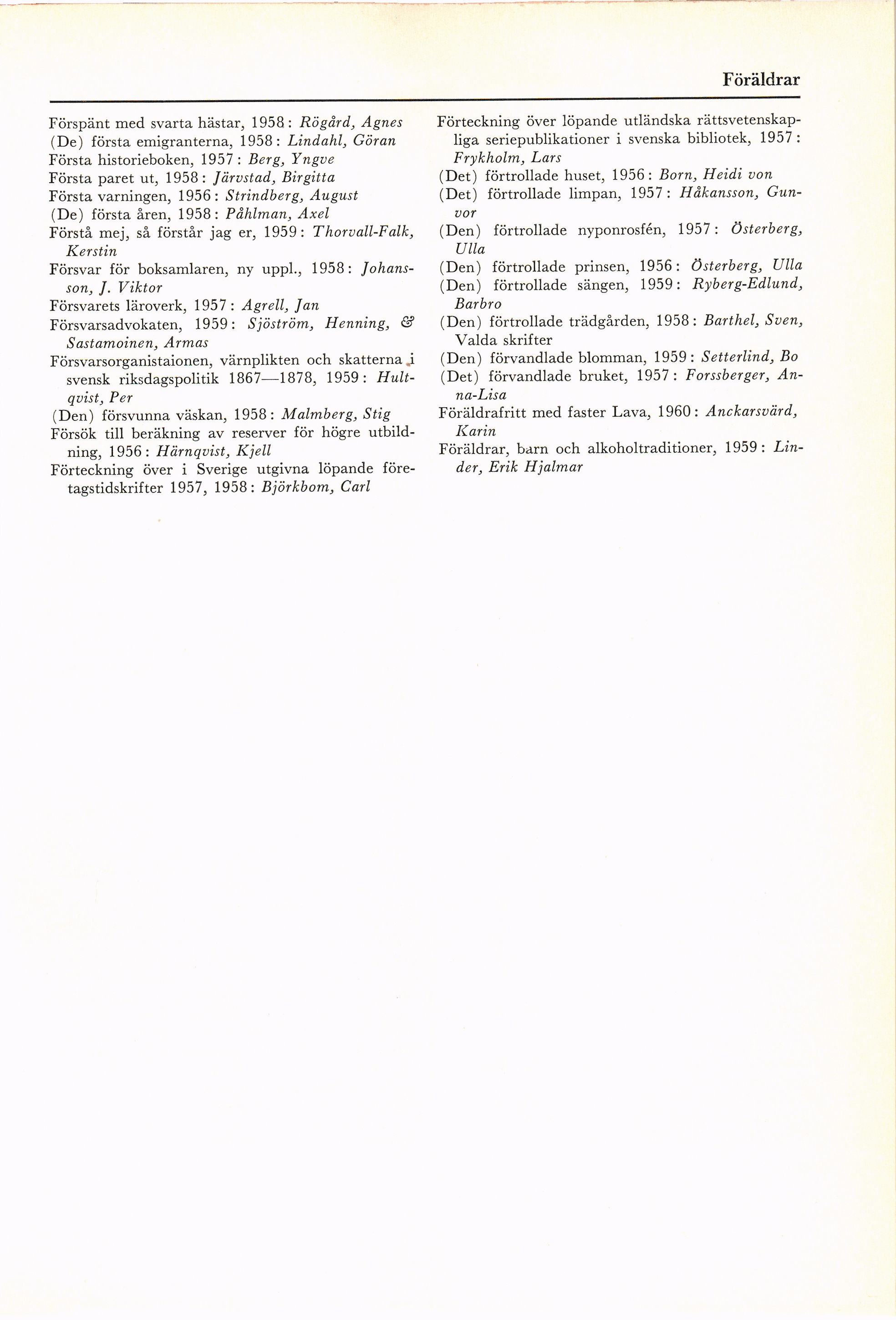 Föräldrar

Förspänt med svarta hästar, 1958: Rögård, Agnes
(De) första emigranterna, 1958: Lindahl, Göran
Första historieboken, 1957: Berg, Yngve
Första paret ut, 1958: Järvstad, Birgitta
Första varningen, 1956: Strindberg, August
(De) första åren, 1958: Påhlman, Axel
Förstå mej, så förstår jag er, 1959: Thorvall-Falk, Kerstin
Försvar för boksamlaren, ny uppl., 1958: Johansson, J. Viktor
Försvarets läroverk, 1957: Agrell, Jan
Försvarsadvokaten, 1959: Sjöström, Henning, & Sastamoinen, Armas
Försvarsorganistaionen, värnplikten och skatterna i svensk riksdagspolitik 1867—1878, 1959: Hultqvist, Per
(Den) försvunna väskan, 1958: Malmberg, Stig
Försök till beräkning av reserver för högre utbildning, 1956: Härnqvist, Kjell
Förteckning över i Sverige utgivna löpande företagstidskrifter 1957, 1958: Björkbom, Carl

Förteckning över löpande utländska rättsvetenskapliga seriepublikationer i svenska bibliotek, 1957: Frykholm, Lars
(Det) förtrollade huset, 1956: Born, Heidi von
(Det) förtrollade limpan, 1957: Håkansson, Gunvor
(Den) förtrollade nyponrosfén, 1957: Österberg, Ulla
(Den) förtrollade prinsen, 1956: Österberg, Ulla
(Den) förtrollade sängen, 1959: Ryberg-Edlund, Barbro
(Den) förtrollade trädgården, 1958: Barthel, Sven, Valda skrifter
(Den) förvandlade blomman, 1959: Setterlind, Bo
(Det) förvandlade bruket, 1957: Forssberger, Anna-Lisa
Föräldrafritt med faster Lava, 1960: Anckarsvärd, Karin
Föräldrar, barn och alkoholtraditioner, 1959: Linder, Erik Hjalmar